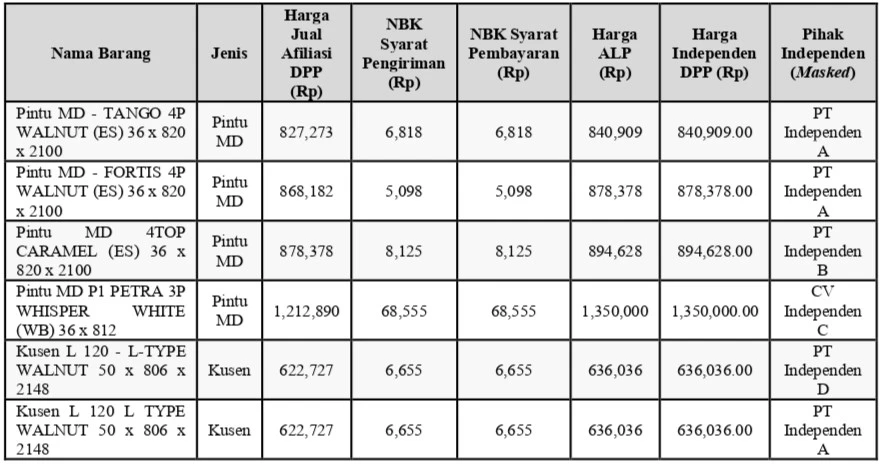 | Nama Barang | Jenis | Harga Jual Afiliasi DPP (Rp) | NBK Syarat Pengiriman (Rp) | NBK Syarat Pembayaran (Rp) | Harga ALP (Rp) | Harga Independen DPP (Rp) | Pihak Independen (Masked) |
|---|---|---|---|---|---|---|---|
| Pintu MD - TANGO 4P WALNUT (ES) 36 x 820 x 2100 | Pintu MD | 827,273 | 6,818 | 6,818 | 840,909 | 840,909.00 | PT Independen A |
| Pintu MD - FORTIS 4P WALNUT (ES) 36 x 820 x 2100 | Pintu MD | 868,182 | 5,098 | 5,098 | 878,378 | 878,378.00 | PT Independen A |
| Pintu MD 4TOP CARAMEL (ES) 36 x 820 x 2100 | Pintu MD | 878,378 | 8,125 | 8,125 | 894,628 | 894,628.00 | PT Independen B |
| Pintu MD P1 PETRA 3P WHISPER WHITE (WB) 36 x 812 | Pintu MD | 1,212,890 | 68,555 | 68,555 | 1,350,000 | 1,350,000.00 | CV Independen C |
| Kusen L 120 - L-TYPE WALNUT 50 x 806 x 2148 | Kusen | 622,727 | 6,655 | 6,655 | 636,036 | 636,036.00 | PT Independen D |
| Kusen L 120 L TYPE WALNUT 50 x 806 x 2148 | Kusen | 622,727 | 6,655 | 6,655 | 636,036 | 636,036.00 | PT Independen A |